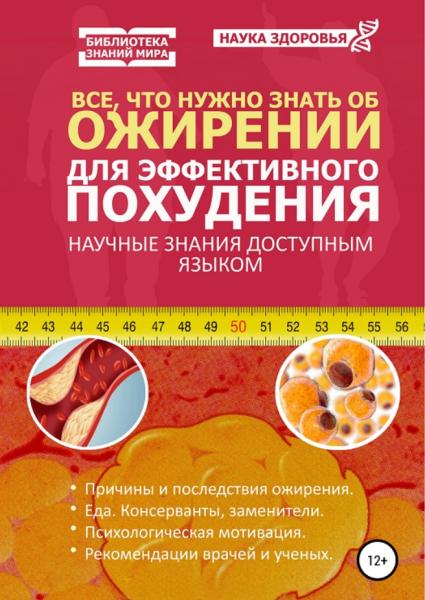 БИБЛИОТЕКА ЗНАНИЙ МИРА

НАУКА ЗДОРОВЬЯ

ВСЕ, ЧТО НУЖНО ЗНАТЬ ОБ ОЖИРЕНИИ ДЛЯ ЭФФЕКТИВНОГО ПОХУДЕНИЯ

НАУЧНЫЕ ЗНАНИЯ ДОСТУПНЫМ ЯЗЫКОМ

42 43 44 45 46 47 48 49 50 51 52 53 54 55 56

• Причины и последствия ожирения.
• Еда. Консерванты, заменители.
• Психологическая мотивация.
• Рекомендации врачей и ученых.

12+